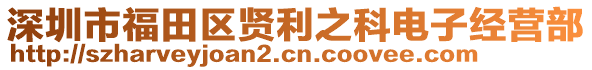 深圳市福田区贤利之科电子经营部
http://szharveyjoan2.cn.coovee.com